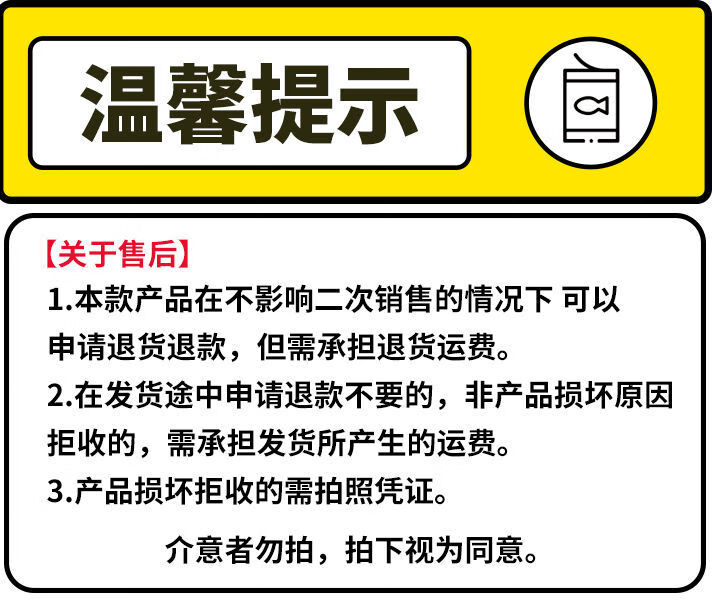 温馨提示

【关于售后】

1.本款产品在不影响二次销售的情况下 可以申请退货退款，但需承担退货运费。

2.在发货途中申请退款不要的，非产品损坏原因拒收的，需承担发货所产生的运费。

3.产品损坏拒收的需拍照凭证。

介意者勿拍，拍下视为同意。